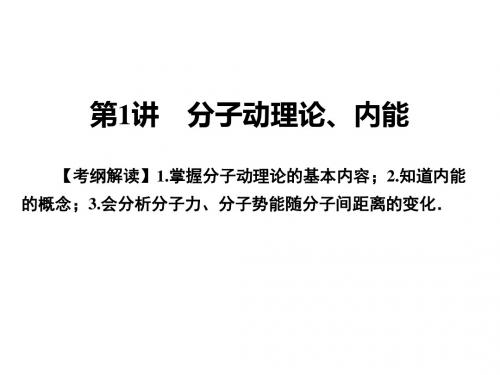 第1讲　分子动理论、内能

【考纲解读】1.掌握分子动理论的基本内容；2.知道内能的概念；3.会分析分子力、分子势能随分子间距离的变化．